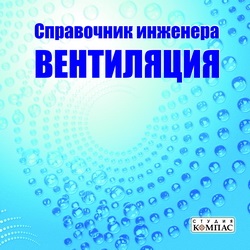 Справочник инженера
ВЕНТИЛЯЦИЯ

СТУДИЯ
КОМПАС